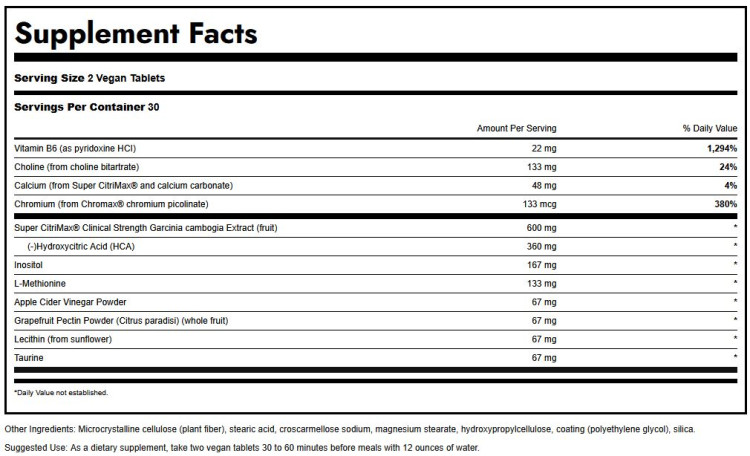 Supplement Facts

Serving Size 2 Vegan Tablets

Servings Per Container 30

|  | Amount Per Serving | % Daily Value |
|---|---|---|
| Vitamin B6 (as pyridoxine HCl) | 22 mg | 1,294% |
| Choline (from choline bitartrate) | 133 mg | 24% |
| Calcium (from Super CitriMax® and calcium carbonate) | 48 mg | 4% |
| Chromium (from Chromax® chromium picolinate) | 133 mcg | 380% |
| Super CitriMax® Clinical Strength Garcinia cambogia Extract (fruit) | 600 mg | * |
| (-)Hydroxycitric Acid (HCA) | 360 mg | * |
| Inositol | 167 mg | * |
| L-Methionine | 133 mg | * |
| Apple Cider Vinegar Powder | 67 mg | * |
| Grapefruit Pectin Powder (Citrus paradisi) (whole fruit) | 67 mg | * |
| Lecithin (from sunflower) | 67 mg | * |
| Taurine | 67 mg | * |

*Daily Value not established.

Other Ingredients: Microcrystalline cellulose (plant fiber), stearic acid, croscarmellose sodium, magnesium stearate, hydroxypropylcellulose, coating (polyethylene glycol), silica.

Suggested Use: As a dietary supplement, take two vegan tablets 30 to 60 minutes before meals with 12 ounces of water.